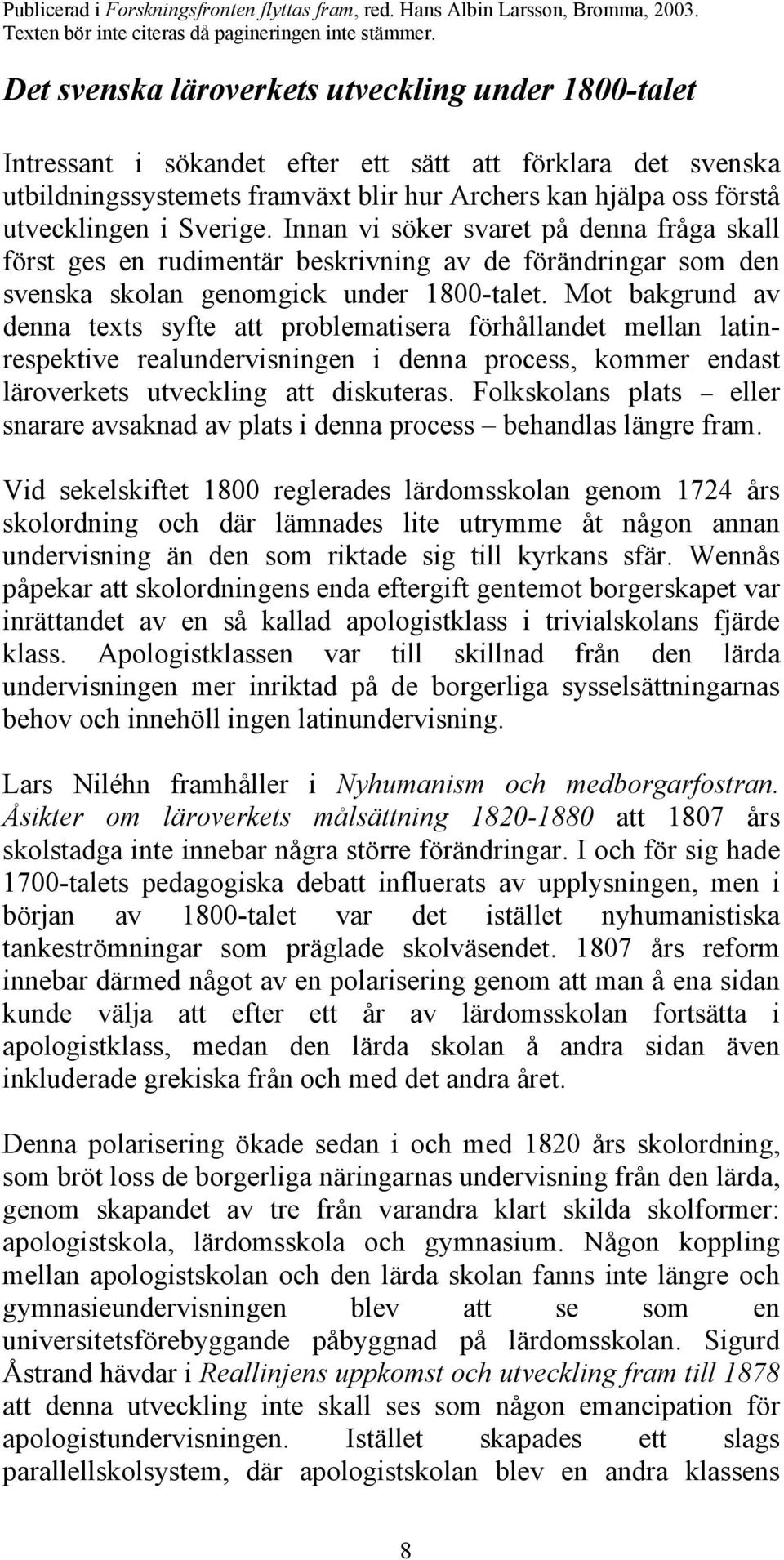 Publicerad i Forskningsfronten flyttas fram, red. Hans Albin Larsson, Bromma, 2003. Texten bör inte citeras då pagineringen inte stämmer.

Det svenska läroverkets utveckling under 1800-talet

Intressant i sökandet efter ett sätt att förklara det svenska utbildningssystemets framväxt blir hur Archers kan hjälpa oss förstå utvecklingen i Sverige. Innan vi söker svaret på denna fråga skall först ges en rudimentär beskrivning av de förändringar som den svenska skolan genomgick under 1800-talet. Mot bakgrund av denna texts syfte att problematisera förhållandet mellan latin- respektive realundervisningen i denna process, kommer endast läroverkets utveckling att diskuteras. Folkskolans plats – eller snarare avsaknad av plats i denna process – behandlas längre fram.

Vid sekelskiftet 1800 reglerades lärdomsskolan genom 1724 års skolordning och där lämnades lite utrymme åt någon annan undervisning än den som riktade sig till kyrkans sfär. Wennås påpekar att skolordningens enda eftergift gentemot borgerskapet var inrättandet av en så kallad apologistklass i trivialskolans fjärde klass. Apologistklassen var till skillnad från den lärda undervisningen mer inriktad på de borgerliga sysselsättningarnas behov och innehöll ingen latinundervisning.

Lars Niléhn framhåller i Nyhumanism och medborgarfostran. Åsikter om läroverkets målsättning 1820-1880 att 1807 års skolstadga inte innebar några större förändringar. I och för sig hade 1700-talets pedagogiska debatt influerats av upplysningen, men i början av 1800-talet var det istället nyhumanistiska tankeströmningar som präglade skolväsendet. 1807 års reform innebar därmed något av en polarisering genom att man å ena sidan kunde välja att efter ett år av lärdomsskolan fortsätta i apologistklass, medan den lärda skolan å andra sidan även inkluderade grekiska från och med det andra året.

Denna polarisering ökade sedan i och med 1820 års skolordning, som bröt loss de borgerliga näringarnas undervisning från den lärda, genom skapandet av tre från varandra klart skilda skolformer: apologistskola, lärdomsskola och gymnasium. Någon koppling mellan apologistskolan och den lärda skolan fanns inte längre och gymnasieundervisningen blev att se som en universitetsförebyggande påbyggnad på lärdomsskolan. Sigurd Åstrand hävdar i Reallinjens uppkomst och utveckling fram till 1878 att denna utveckling inte skall ses som någon emancipation för apologistundervisningen. Istället skapades ett slags parallellskolsystem, där apologistskolan blev en andra klassens

8